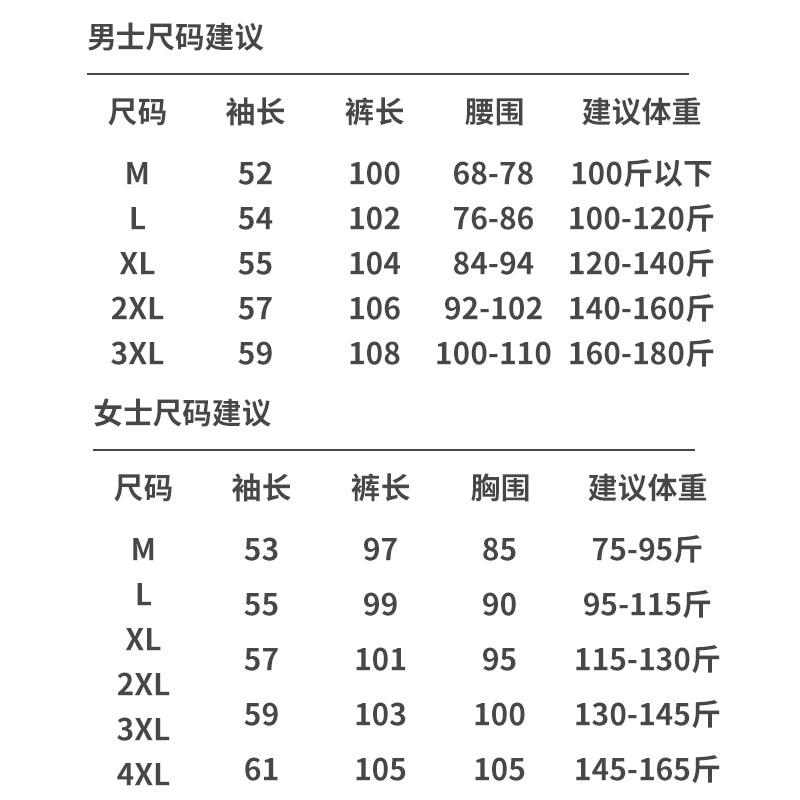 男士尺码建议

| 尺码 | 袖长 | 裤长 | 腰围 | 建议体重 |
|---|---|---|---|---|
| M | 52 | 100 | 68-78 | 100斤以下 |
| L | 54 | 102 | 76-86 | 100-120斤 |
| XL | 55 | 104 | 84-94 | 120-140斤 |
| 2XL | 57 | 106 | 92-102 | 140-160斤 |
| 3XL | 59 | 108 | 100-110 | 160-180斤 |

女士尺码建议

| 尺码 | 袖长 | 裤长 | 胸围 | 建议体重 |
|---|---|---|---|---|
| M | 53 | 97 | 85 | 75-95斤 |
| L | 55 | 99 | 90 | 95-115斤 |
| XL | 57 | 101 | 95 | 115-130斤 |
| 2XL | 59 | 103 | 100 | 130-145斤 |
| 3XL | 61 | 105 | 105 | 145-165斤 |
| 4XL | | | | |